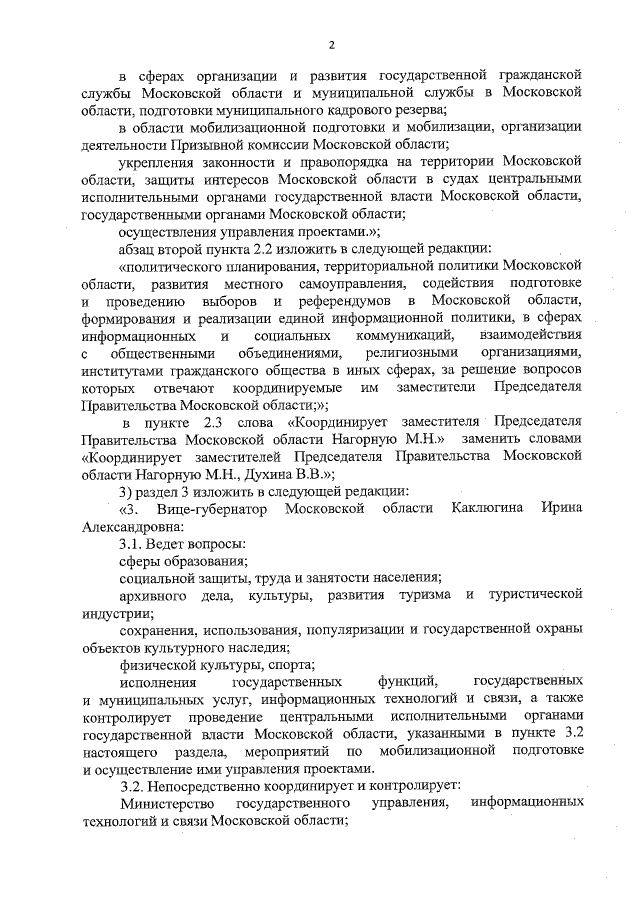 2

в сферах организации и развития государственной гражданской службы Московской области и муниципальной службы в Московской области, подготовки муниципального кадрового резерва;

в области мобилизационной подготовки и мобилизации, организации деятельности Призывной комиссии Московской области;

укрепления законности и правопорядка на территории Московской области, защиты интересов Московской области в судах центральными исполнительными органами государственной власти Московской области, государственными органами Московской области;

осуществления управления проектами.»;

абзац второй пункта 2.2 изложить в следующей редакции:

«политического планирования, территориальной политики Московской области, развития местного самоуправления, содействия подготовке и проведению выборов и референдумов в Московской области, формирования и реализации единой информационной политики, в сферах информационных и социальных коммуникаций, взаимодействия с общественными объединениями, религиозными организациями, институтами гражданского общества в иных сферах, за решение вопросов которых отвечают координируемые им заместители Председателя Правительства Московской области;»;

в пункте 2.3 слова «Координирует заместителя Председателя Правительства Московской области Нагорную М.Н.» заменить словами «Координирует заместителей Председателя Правительства Московской области Нагорную М.Н., Духина В.В.»;

3) раздел 3 изложить в следующей редакции:

«3. Вице-губернатор Московской области Каклюгина Ирина Александровна:

3.1. Ведет вопросы:

сферы образования;

социальной защиты, труда и занятости населения;

архивного дела, культуры, развития туризма и туристической индустрии;

сохранения, использования, популяризации и государственной охраны объектов культурного наследия;

физической культуры, спорта;

исполнения государственных функций, государственных и муниципальных услуг, информационных технологий и связи, а также контролирует проведение центральными исполнительными органами государственной власти Московской области, указанными в пункте 3.2 настоящего раздела, мероприятий по мобилизационной подготовке и осуществление ими управления проектами.

3.2. Непосредственно координирует и контролирует:

Министерство государственного управления, информационных технологий и связи Московской области;